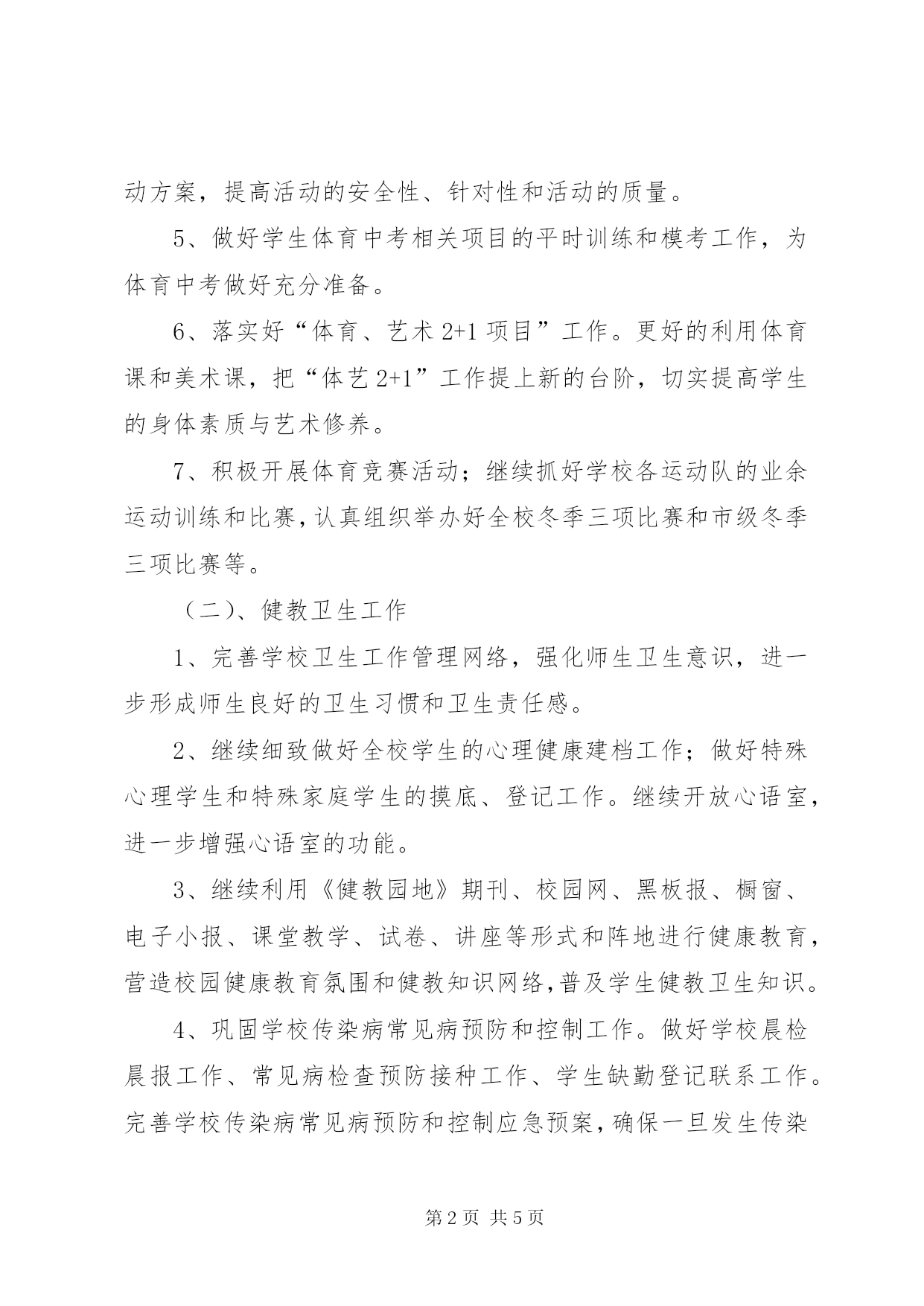 动方案，提高活动的安全性、针对性和活动的质量。

5、做好学生体育中考相关项目的平时训练和模考工作，为体育中考做好充分准备。

6、落实好“体育、艺术 2+1 项目”工作。更好的利用体育课和美术课，把“体艺 2+1”工作提上新的台阶，切实提高学生的身体素质与艺术修养。

7、积极开展体育竞赛活动；继续抓好学校各运动队的业余运动训练和比赛，认真组织举办好全校冬季三项比赛和市级冬季三项比赛等。

（二）、健教卫生工作

1、完善学校卫生工作管理网络，强化师生卫生意识，进一步形成师生良好的卫生习惯和卫生责任感。

2、继续细致做好全校学生的心理健康建档工作；做好特殊心理学生和特殊家庭学生的摸底、登记工作。继续开放心语室，进一步增强心语室的功能。

3、继续利用《健教园地》期刊、校园网、黑板报、橱窗、电子小报、课堂教学、试卷、讲座等形式和阵地进行健康教育，营造校园健康教育氛围和健教知识网络，普及学生健教卫生知识。

4、巩固学校传染病常见病预防和控制工作。做好学校晨检晨报工作、常见病检查预防接种工作、学生缺勤登记联系工作。完善学校传染病常见病预防和控制应急预案，确保一旦发生传染

第 2 页 共 5 页